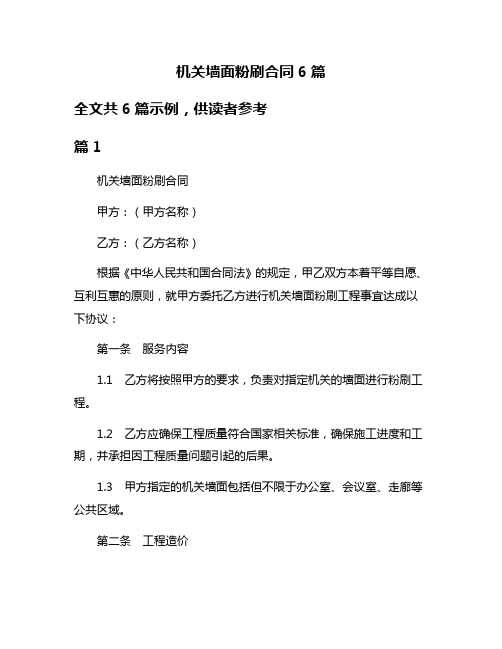 机关墙面粉刷合同 6 篇

全文共 6 篇示例，供读者参考

篇 1

机关墙面粉刷合同

甲方：（甲方名称）

乙方：（乙方名称）

根据《中华人民共和国合同法》的规定，甲乙双方本着平等自愿、互利互惠的原则，就甲方委托乙方进行机关墙面粉刷工程事宜达成以下协议：

第一条　服务内容

1.1　乙方将按照甲方的要求，负责对指定机关的墙面进行粉刷工程。

1.2　乙方应确保工程质量符合国家相关标准，确保施工进度和工期，并承担因工程质量问题引起的后果。

1.3　甲方指定的机关墙面包括但不限于办公室、会议室、走廊等公共区域。

第二条　工程造价